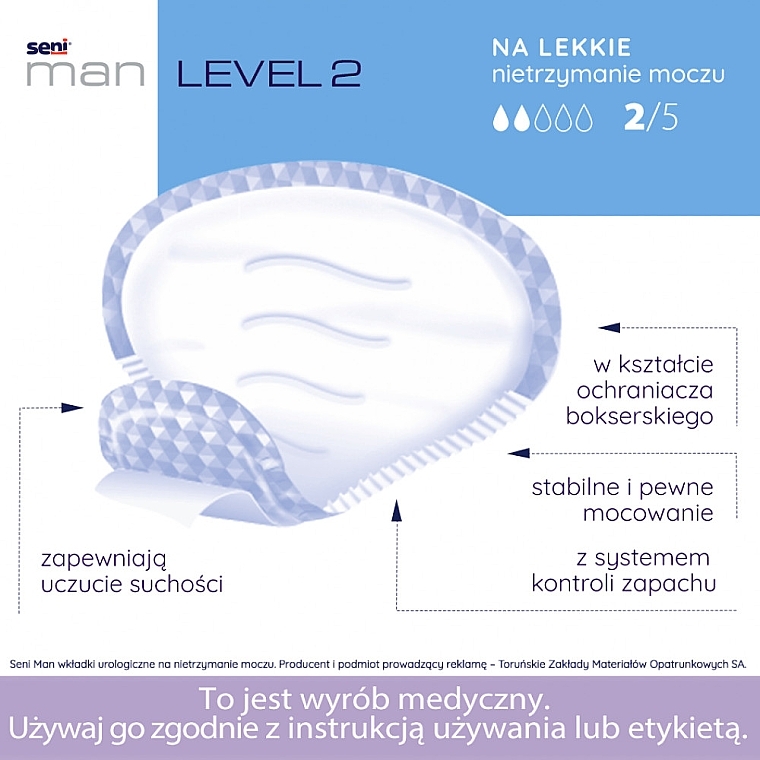 seni man LEVEL 2

NA LEKKIE
nietrzymanie moczu
2/5

w kształcie ochraniacza bokserskiego

stabilne i pewne mocowanie

z systemem kontroli zapachu

zapewniają uczucie suchości

Seni Man wkładki urologiczne na nietrzymanie moczu. Producent i podmiot prowadzący reklamę – Toruńskie Zakłady Materiałów Opatrunkowych SA.

To jest wyrób medyczny.
Używaj go zgodnie z instrukcją używania lub etykietą.